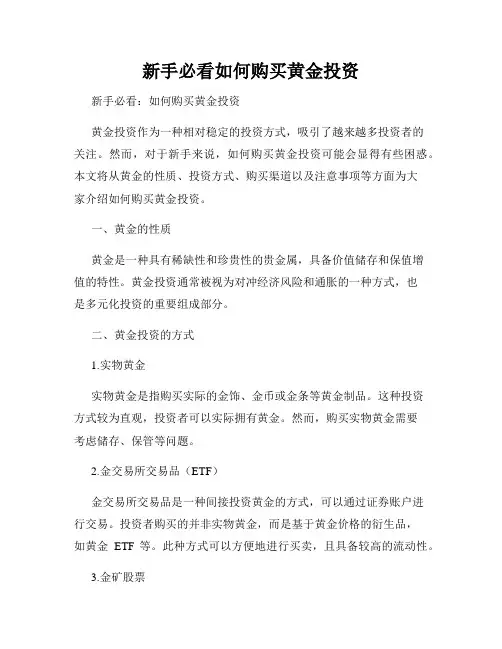 新手必看如何购买黄金投资

新手必看：如何购买黄金投资

黄金投资作为一种相对稳定的投资方式，吸引了越来越多投资者的关注。然而，对于新手来说，如何购买黄金投资可能会显得有些困惑。本文将从黄金的性质、投资方式、购买渠道以及注意事项等方面为大家介绍如何购买黄金投资。

一、黄金的性质

黄金是一种具有稀缺性和珍贵性的贵金属，具备价值储存和保值增值的特性。黄金投资通常被视为对冲经济风险和通胀的一种方式，也是多元化投资的重要组成部分。

二、黄金投资的方式

1.实物黄金

实物黄金是指购买实际的金饰、金币或金条等黄金制品。这种投资方式较为直观，投资者可以实际拥有黄金。然而，购买实物黄金需要考虑储存、保管等问题。

2.金交易所交易品（ETF）

金交易所交易品是一种间接投资黄金的方式，可以通过证券账户进行交易。投资者购买的并非实物黄金，而是基于黄金价格的衍生品，如黄金 ETF 等。此种方式可以方便地进行买卖，且具备较高的流动性。

3.金矿股票